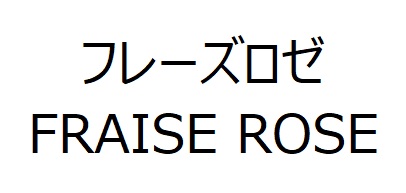 フレーズロゼ
FRAISE ROSE